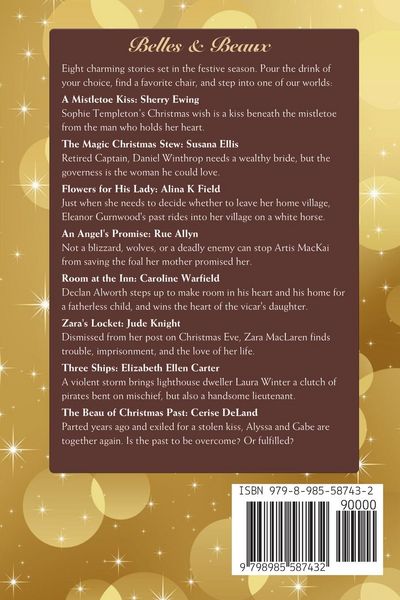 Belles & Beaux

Eight charming stories set in the festive season. Pour the drink of your choice, find a favorite chair, and step into one of our worlds:

A Mistletoe Kiss: Sherry Ewing
Sophie Templeton's Christmas wish is a kiss beneath the mistletoe from the man who holds her heart.

The Magic Christmas Stew: Susana Ellis
Retired Captain, Daniel Winthrop needs a wealthy bride, but the governess is the woman he could love.

Flowers for His Lady: Alina K Field
Just when she needs to decide whether to leave her home village, Eleanor Gurnwood's past rides into her village on a white horse.

An Angel's Promise: Rue Allyn
Not a blizzard, wolves, or a deadly enemy can stop Artis MacKai from saving the foal her mother promised her.

Room at the Inn: Caroline Warfield
Declan Alworth steps up to make room in his heart and his home for a fatherless child, and wins the heart of the vicar's daughter.

Zara's Locket: Jude Knight
Dismissed from her post on Christmas Eve, Zara MacLaren finds trouble, imprisonment, and the love of her life.

Three Ships: Elizabeth Ellen Carter
A violent storm brings lighthouse dweller Laura Winter a clutch of pirates bent on mischief, but also a handsome lieutenant.

The Beau of Christmas Past: Cerise DeLand
Parted years ago and exiled for a stolen kiss, Alyssa and Gabe are together again. Is the past to be overcome? Or fulfilled?

ISBN 979-8-985-58743-2
90000
9 798985 587432